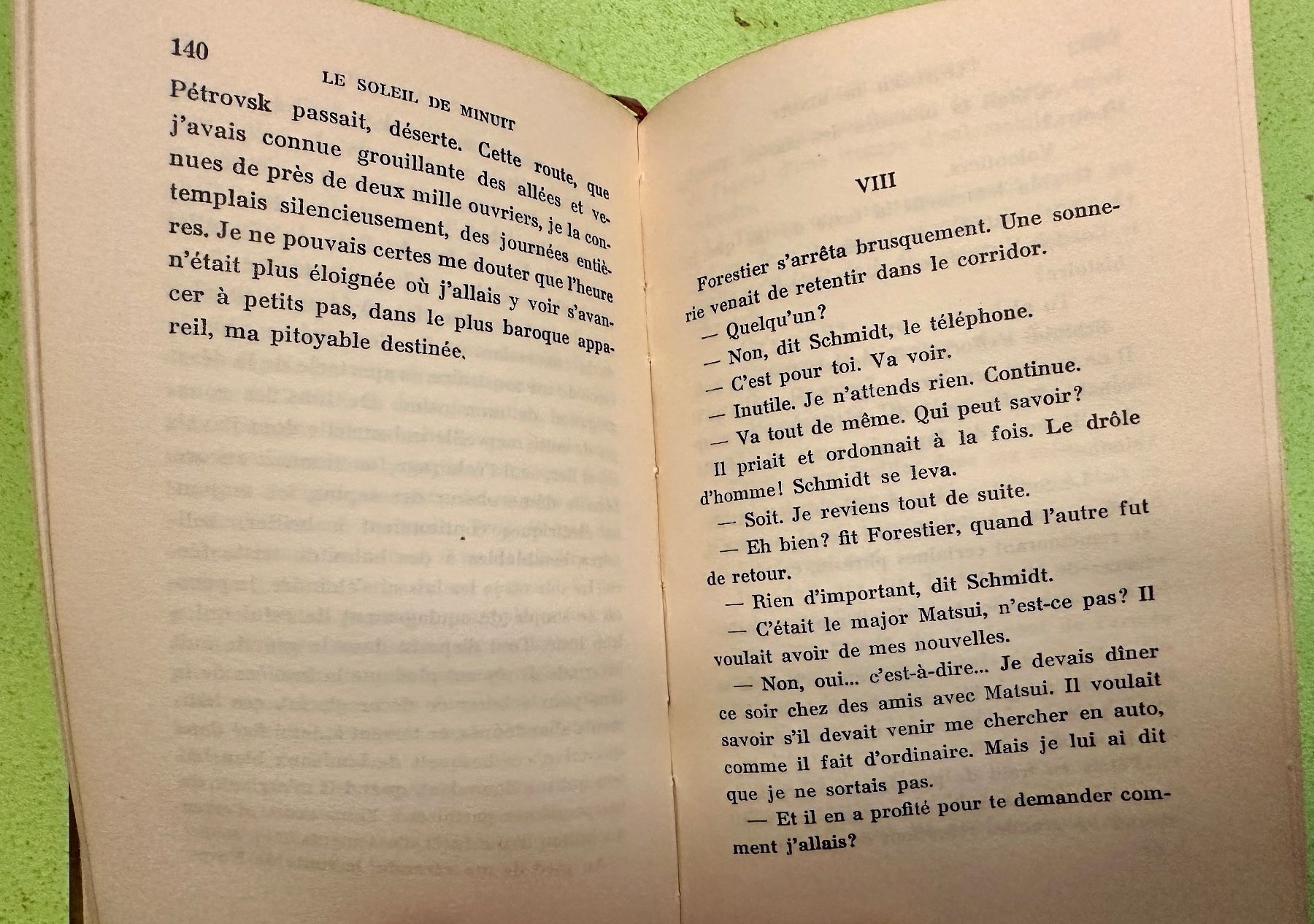 140

LE SOLEIL DE MINUIT

Pétrovsk passait, déserte. Cette route, que j'avais connue grouillante des allées et venues de près de deux mille ouvriers, je la contemplais silencieusement, des journées entières. Je ne pouvais certes me douter que l'heure n'était plus éloignée où j'allais y voir s'avancer à petits pas, dans le plus baroque appareil, ma pitoyable destinée.

VIII

Forestier s'arrêta brusquement. Une sonnerie venait de retentir dans le corridor.

— Quelqu'un?

— Non, dit Schmidt, le téléphone.

— C'est pour toi. Va voir.

— Inutile. Je n'attends rien. Continue.

— Va tout de même. Qui peut savoir?

Il priait et ordonnait à la fois. Le drôle d'homme! Schmidt se leva.

— Soit. Je reviens tout de suite.

— Eh bien? fit Forestier, quand l'autre fut de retour.

— Rien d'important, dit Schmidt.

— C'était le major Matsui, n'est-ce pas? Il voulait avoir de mes nouvelles.

— Non, oui... c'est-à-dire... Je devais dîner ce soir chez des amis avec Matsui. Il voulait savoir s'il devait venir me chercher en auto, comme il fait d'ordinaire. Mais je lui ai dit que je ne sortais pas.

— Et il en a profité pour te demander comment j'allais?